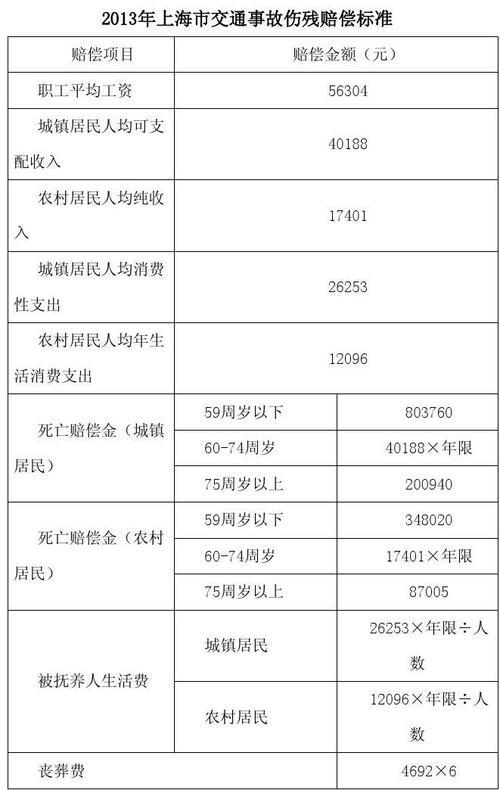 2013年上海市交通事故伤残赔偿标准

| 赔偿项目 | 赔偿金额（元） | |
|---|---|---|
| 职工平均工资 | 56304 | |
| 城镇居民人均可支配收入 | 40188 | |
| 农村居民人均纯收入 | 17401 | |
| 城镇居民人均消费性支出 | 26253 | |
| 农村居民人均年生活消费支出 | 12096 | |
| 死亡赔偿金（城镇居民） | 59周岁以下 | 803760 |
| | 60-74周岁 | 40188×年限 |
| | 75周岁以上 | 200940 |
| 死亡赔偿金（农村居民） | 59周岁以下 | 348020 |
| | 60-74周岁 | 17401×年限 |
| | 75周岁以上 | 87005 |
| 被抚养人生活费 | 城镇居民 | 26253×年限÷人数 |
| | 农村居民 | 12096×年限÷人数 |
| 丧葬费 | | 4692×6 |